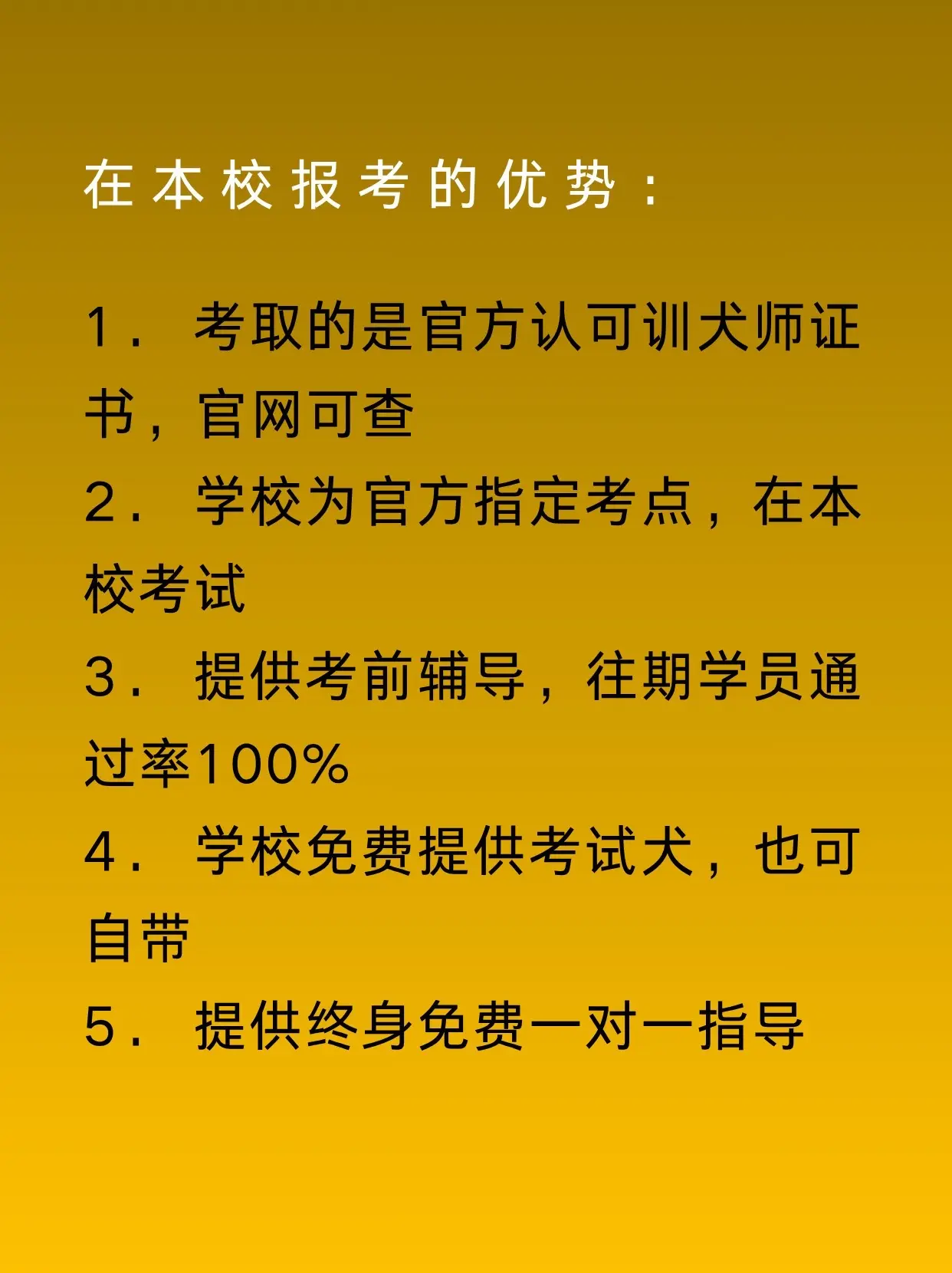 在本校报考的优势：

1.考取的是官方认可训犬师证书，官网可查

2.学校为官方指定考点，在本校考试

3.提供考前辅导，往期学员通过率100%

4.学校免费提供考试犬，也可自带

5.提供终身免费一对一指导